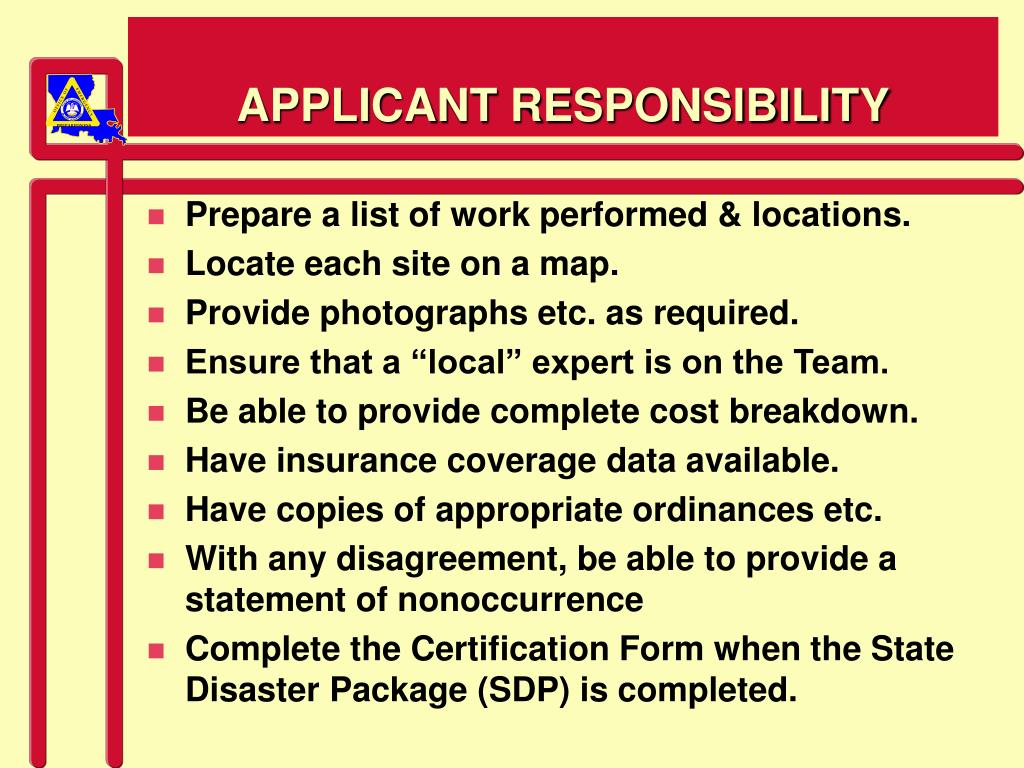 APPLICANT RESPONSIBILITY

- Prepare a list of work performed & locations.
- Locate each site on a map.
- Provide photographs etc. as required.
- Ensure that a “local” expert is on the Team.
- Be able to provide complete cost breakdown.
- Have insurance coverage data available.
- Have copies of appropriate ordinances etc.
- With any disagreement, be able to provide a statement of nonoccurrence
- Complete the Certification Form when the State Disaster Package (SDP) is completed.